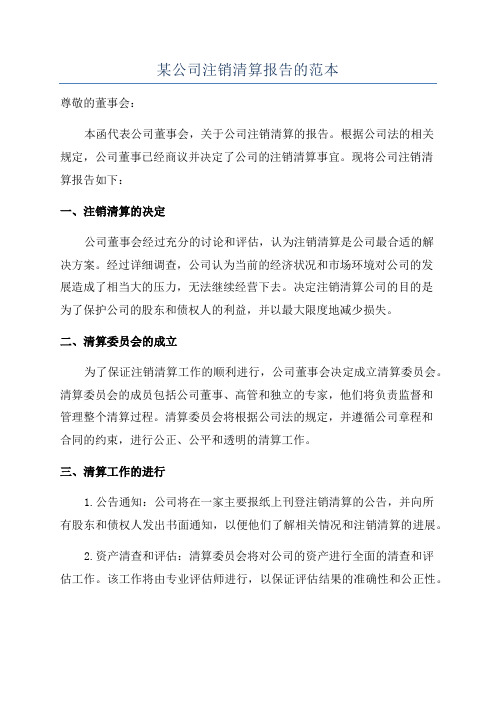 某公司注销清算报告的范本

尊敬的董事会：

本函代表公司董事会，关于公司注销清算的报告。根据公司法的相关规定，公司董事已经商议并决定了公司的注销清算事宜。现将公司注销清算报告如下：

一、注销清算的决定

公司董事会经过充分的讨论和评估，认为注销清算是公司最合适的解决方案。经过详细调查，公司认为当前的经济状况和市场环境对公司的发展造成了相当大的压力，无法继续经营下去。决定注销清算公司的目的是为了保护公司的股东和债权人的利益，并以最大限度地减少损失。

二、清算委员会的成立

为了保证注销清算工作的顺利进行，公司董事会决定成立清算委员会。清算委员会的成员包括公司董事、高管和独立的专家，他们将负责监督和管理整个清算过程。清算委员会将根据公司法的规定，并遵循公司章程和合同的约束，进行公正、公平和透明的清算工作。

三、清算工作的进行

1.公告通知：公司将在一家主要报纸上刊登注销清算的公告，并向所有股东和债权人发出书面通知，以便他们了解相关情况和注销清算的进展。

2.资产清查和评估：清算委员会将对公司的资产进行全面的清查和评估工作。该工作将由专业评估师进行，以保证评估结果的准确性和公正性。